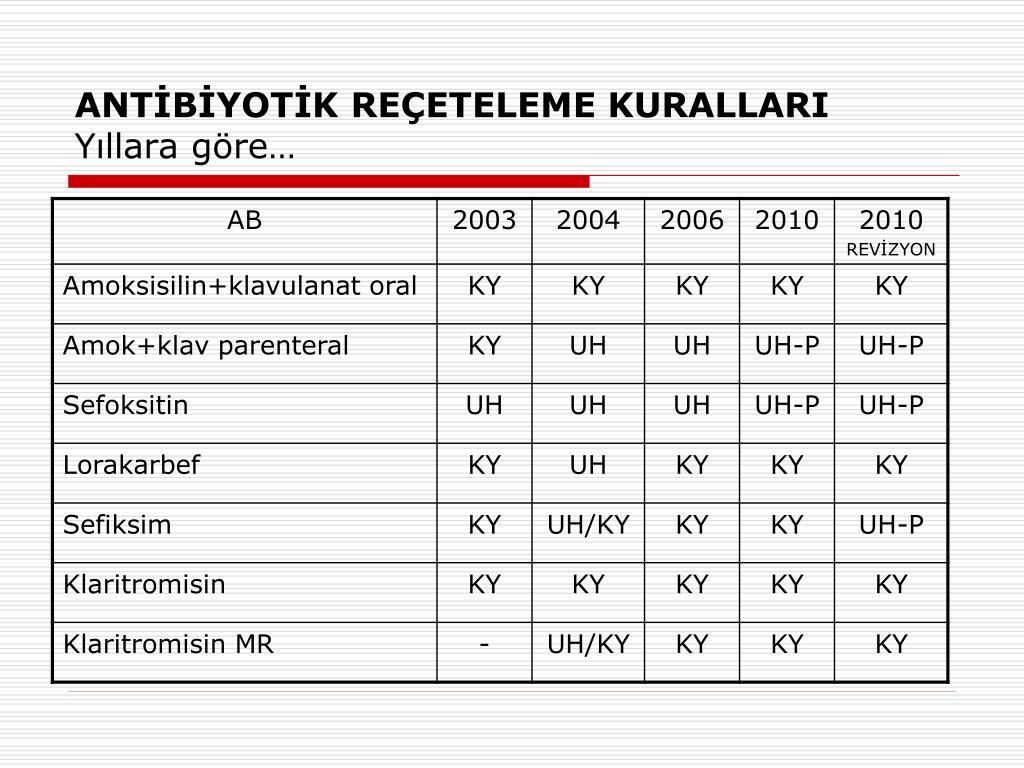 ANTİBİYOTİK REÇETELEME KURALLARI
Yıllara göre…

| AB | 2003 | 2004 | 2006 | 2010 | 2010 REVİZYON |
|---|---|---|---|---|---|
| Amoksisilin+klavulanat oral | KY | KY | KY | KY | KY |
| Amok+klav parenteral | KY | UH | UH | UH-P | UH-P |
| Sefoksitin | UH | UH | UH | UH-P | UH-P |
| Lorakarbef | KY | UH | KY | KY | KY |
| Sefiksim | KY | UH/KY | KY | KY | UH-P |
| Klaritromisin | KY | KY | KY | KY | KY |
| Klaritromisin MR | - | UH/KY | KY | KY | KY |